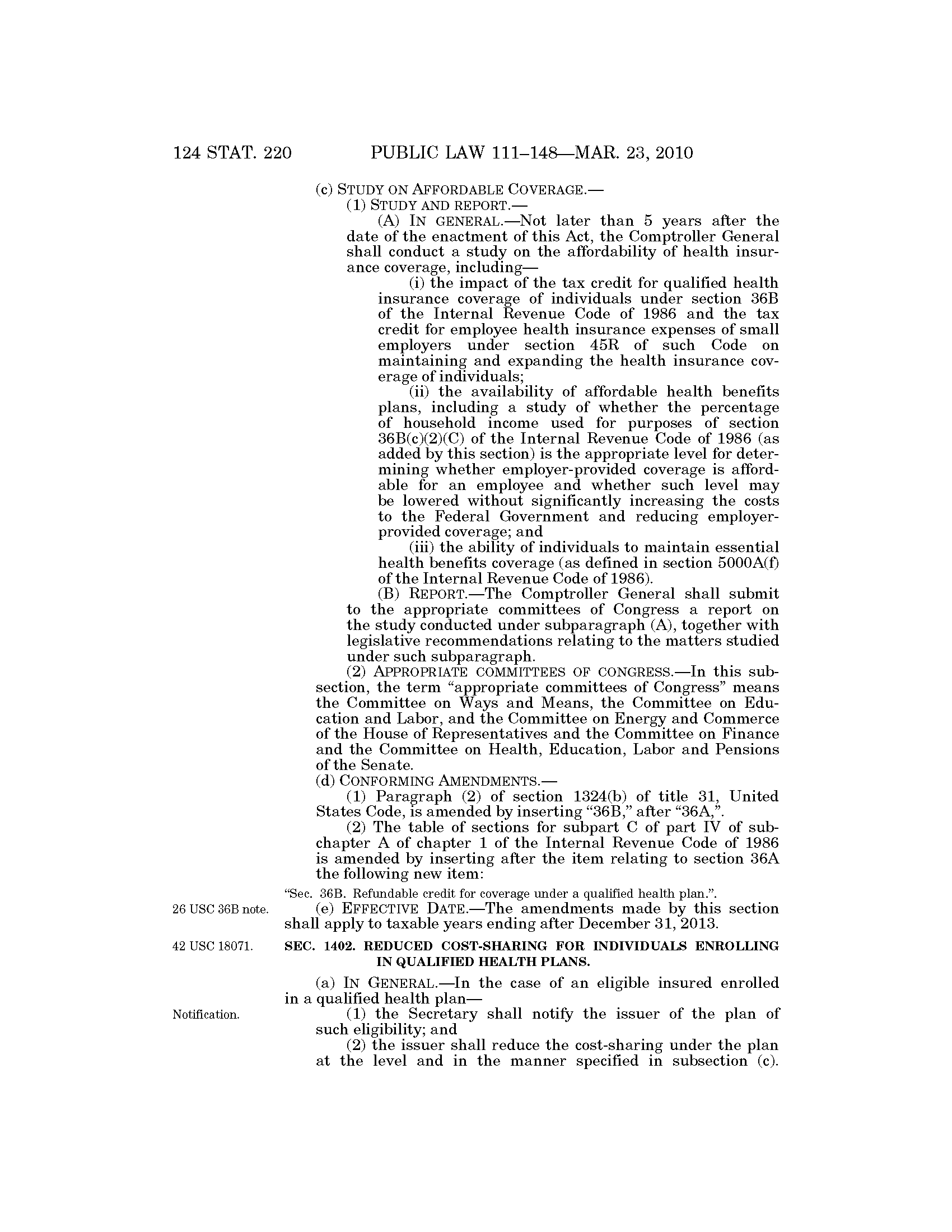 124 STAT. 220 PUBLIC LAW 111–148—MAR. 23, 2010

(c) STUDY ON AFFORDABLE COVERAGE.—

(1) STUDY AND REPORT.—

(A) IN GENERAL.—Not later than 5 years after the date of the enactment of this Act, the Comptroller General shall conduct a study on the affordability of health insurance coverage, including—

(i) the impact of the tax credit for qualified health insurance coverage of individuals under section 36B of the Internal Revenue Code of 1986 and the tax credit for employee health insurance expenses of small employers under section 45R of such Code on maintaining and expanding the health insurance coverage of individuals;

(ii) the availability of affordable health benefits plans, including a study of whether the percentage of household income used for purposes of section 36B(c)(2)(C) of the Internal Revenue Code of 1986 (as added by this section) is the appropriate level for determining whether employer-provided coverage is affordable for an employee and whether such level may be lowered without significantly increasing the costs to the Federal Government and reducing employer-provided coverage; and

(iii) the ability of individuals to maintain essential health benefits coverage (as defined in section 5000A(f) of the Internal Revenue Code of 1986).

(B) REPORT.—The Comptroller General shall submit to the appropriate committees of Congress a report on the study conducted under subparagraph (A), together with legislative recommendations relating to the matters studied under such subparagraph.

(2) APPROPRIATE COMMITTEES OF CONGRESS.—In this subsection, the term "appropriate committees of Congress" means the Committee on Ways and Means, the Committee on Education and Labor, and the Committee on Energy and Commerce of the House of Representatives and the Committee on Finance and the Committee on Health, Education, Labor and Pensions of the Senate.

(d) CONFORMING AMENDMENTS.—

(1) Paragraph (2) of section 1324(b) of title 31, United States Code, is amended by inserting "36B," after "36A,".

(2) The table of sections for subpart C of part IV of subchapter A of chapter 1 of the Internal Revenue Code of 1986 is amended by inserting after the item relating to section 36A the following new item:

"Sec. 36B. Refundable credit for coverage under a qualified health plan.".

26 USC 36B note.

(e) EFFECTIVE DATE.—The amendments made by this section shall apply to taxable years ending after December 31, 2013.

42 USC 18071.

SEC. 1402. REDUCED COST-SHARING FOR INDIVIDUALS ENROLLING IN QUALIFIED HEALTH PLANS.

(a) IN GENERAL.—In the case of an eligible insured enrolled in a qualified health plan—

Notification.

(1) the Secretary shall notify the issuer of the plan of such eligibility; and

(2) the issuer shall reduce the cost-sharing under the plan at the level and in the manner specified in subsection (c).